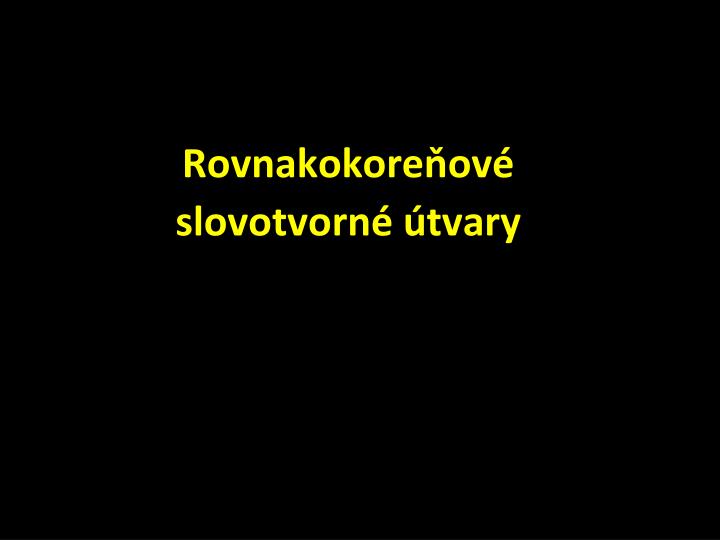 Rovnakokoreňové slovotvorné útvary